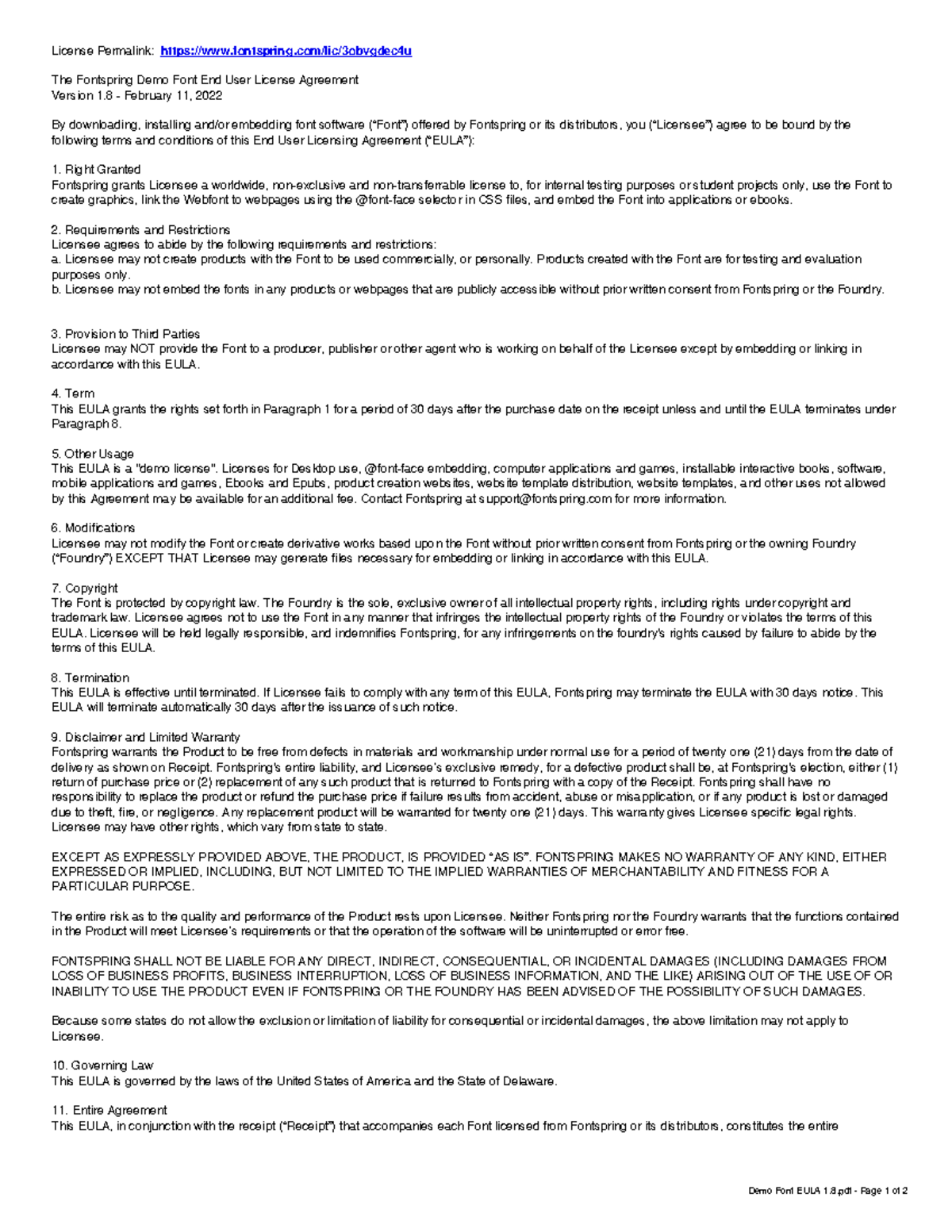 License Permalink: https://www.fontspring.com/lic/3obvgdec4u

The Fontspring Demo Font End User License Agreement
Version 1.8 - February 11, 2022

By downloading, installing and/or embedding font software ("Font") offered by Fontspring or its distributors, you ("Licensee") agree to be bound by the following terms and conditions of this End User Licensing Agreement ("EULA"):

1. Right Granted
Fontspring grants Licensee a worldwide, non-exclusive and non-transferrable license to, for internal testing purposes or student projects only, use the Font to create graphics, link the Webfont to webpages using the @font-face selector in CSS files, and embed the Font into applications or ebooks.

2. Requirements and Restrictions
Licensee agrees to abide by the following requirements and restrictions:
a. Licensee may not create products with the Font to be used commercially, or personally. Products created with the Font are for testing and evaluation purposes only.
b. Licensee may not embed the fonts in any products or webpages that are publicly accessible without prior written consent from Fontspring or the Foundry.

3. Provision to Third Parties
Licensee may NOT provide the Font to a producer, publisher or other agent who is working on behalf of the Licensee except by embedding or linking in accordance with this EULA.

4. Term
This EULA grants the rights set forth in Paragraph 1 for a period of 30 days after the purchase date on the receipt unless and until the EULA terminates under Paragraph 8.

5. Other Usage
This EULA is a "demo license". Licenses for Desktop use, @font-face embedding, computer applications and games, installable interactive books, software, mobile applications and games, Ebooks and Epubs, product creation websites, website template distribution, website templates, and other uses not allowed by this Agreement may be available for an additional fee. Contact Fontspring at support@fontspring.com for more information.

6. Modifications
Licensee may not modify the Font or create derivative works based upon the Font without prior written consent from Fontspring or the owning Foundry ("Foundry") EXCEPT THAT Licensee may generate files necessary for embedding or linking in accordance with this EULA.

7. Copyright
The Font is protected by copyright law. The Foundry is the sole, exclusive owner of all intellectual property rights, including rights under copyright and trademark law. Licensee agrees not to use the Font in any manner that infringes the intellectual property rights of the Foundry or violates the terms of this EULA. Licensee will be held legally responsible, and indemnifies Fontspring, for any infringements on the foundry's rights caused by failure to abide by the terms of this EULA.

8. Termination
This EULA is effective until terminated. If Licensee fails to comply with any term of this EULA, Fontspring may terminate the EULA with 30 days notice. This EULA will terminate automatically 30 days after the issuance of such notice.

9. Disclaimer and Limited Warranty
Fontspring warrants the Product to be free from defects in materials and workmanship under normal use for a period of twenty one (21) days from the date of delivery as shown on Receipt. Fontspring's entire liability, and Licensee's exclusive remedy, for a defective product shall be, at Fontspring's election, either (1) return of purchase price or (2) replacement of any such product that is returned to Fontspring with a copy of the Receipt. Fontspring shall have no responsibility to replace the product or refund the purchase price if failure results from accident, abuse or misapplication, or if any product is lost or damaged due to theft, fire, or negligence. Any replacement product will be warranted for twenty one (21) days. This warranty gives Licensee specific legal rights. Licensee may have other rights, which vary from state to state.

EXCEPT AS EXPRESSLY PROVIDED ABOVE, THE PRODUCT, IS PROVIDED "AS IS". FONTSPRING MAKES NO WARRANTY OF ANY KIND, EITHER EXPRESSED OR IMPLIED, INCLUDING, BUT NOT LIMITED TO THE IMPLIED WARRANTIES OF MERCHANTABILITY AND FITNESS FOR A PARTICULAR PURPOSE.

The entire risk as to the quality and performance of the Product rests upon Licensee. Neither Fontspring nor the Foundry warrants that the functions contained in the Product will meet Licensee's requirements or that the operation of the software will be uninterrupted or error free.

FONTSPRING SHALL NOT BE LIABLE FOR ANY DIRECT, INDIRECT, CONSEQUENTIAL, OR INCIDENTAL DAMAGES (INCLUDING DAMAGES FROM LOSS OF BUSINESS PROFITS, BUSINESS INTERRUPTION, LOSS OF BUSINESS INFORMATION, AND THE LIKE) ARISING OUT OF THE USE OF OR INABILITY TO USE THE PRODUCT EVEN IF FONTSPRING OR THE FOUNDRY HAS BEEN ADVISED OF THE POSSIBILITY OF SUCH DAMAGES.

Because some states do not allow the exclusion or limitation of liability for consequential or incidental damages, the above limitation may not apply to Licensee.

10. Governing Law
This EULA is governed by the laws of the United States of America and the State of Delaware.

11. Entire Agreement
This EULA, in conjunction with the receipt ("Receipt") that accompanies each Font licensed from Fontspring or its distributors, constitutes the entire

Demo Font EULA 1.8.pdf - Page 1 of 2